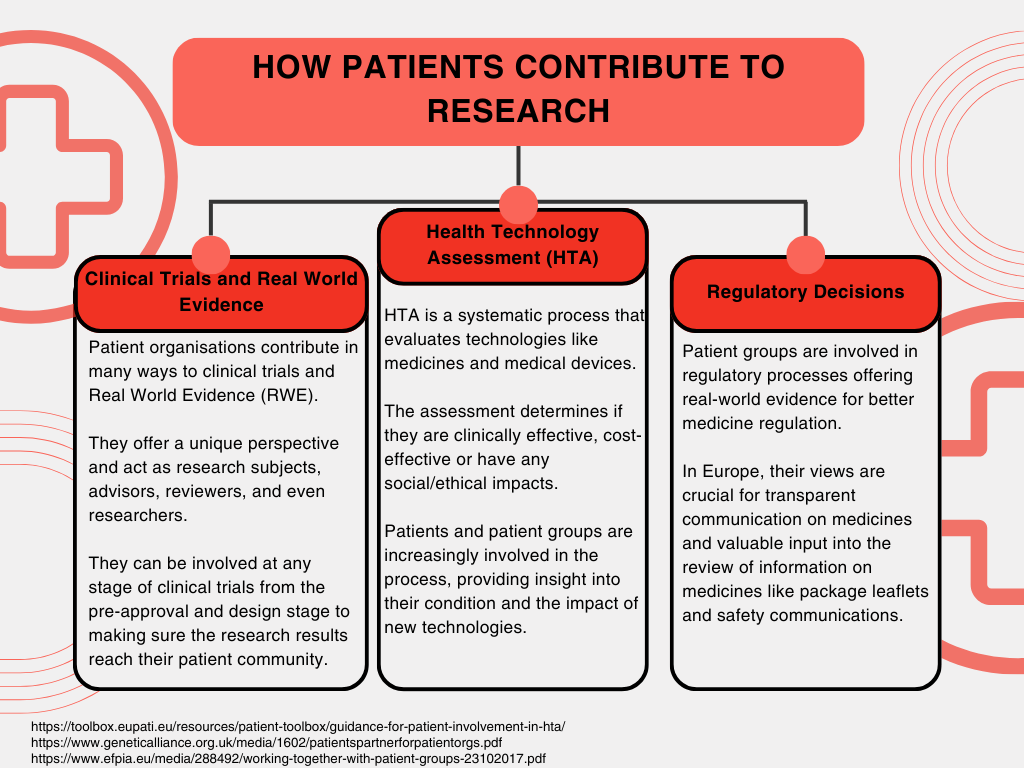 HOW PATIENTS CONTRIBUTE TO RESEARCH

Clinical Trials and Real World Evidence

Patient organisations contribute in many ways to clinical trials and Real World Evidence (RWE).

They offer a unique perspective and act as research subjects, advisors, reviewers, and even researchers.

They can be involved at any stage of clinical trials from the pre-approval and design stage to making sure the research results reach their patient community.

Health Technology Assessment (HTA)

HTA is a systematic process that evaluates technologies like medicines and medical devices.

The assessment determines if they are clinically effective, cost-effective or have any social/ethical impacts.

Patients and patient groups are increasingly involved in the process, providing insight into their condition and the impact of new technologies.

Regulatory Decisions

Patient groups are involved in regulatory processes offering real-world evidence for better medicine regulation.

In Europe, their views are crucial for transparent communication on medicines and valuable input into the review of information on medicines like package leaflets and safety communications.

https://toolbox.eupati.eu/resources/patient-toolbox/guidance-for-patient-involvement-in-hta/
https://www.geneticalliance.org.uk/media/1602/patientspartnerforpatientorgs.pdf
https://www.efpia.eu/media/288492/working-together-with-patient-groups-23102017.pdf